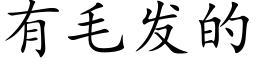 有毛发的